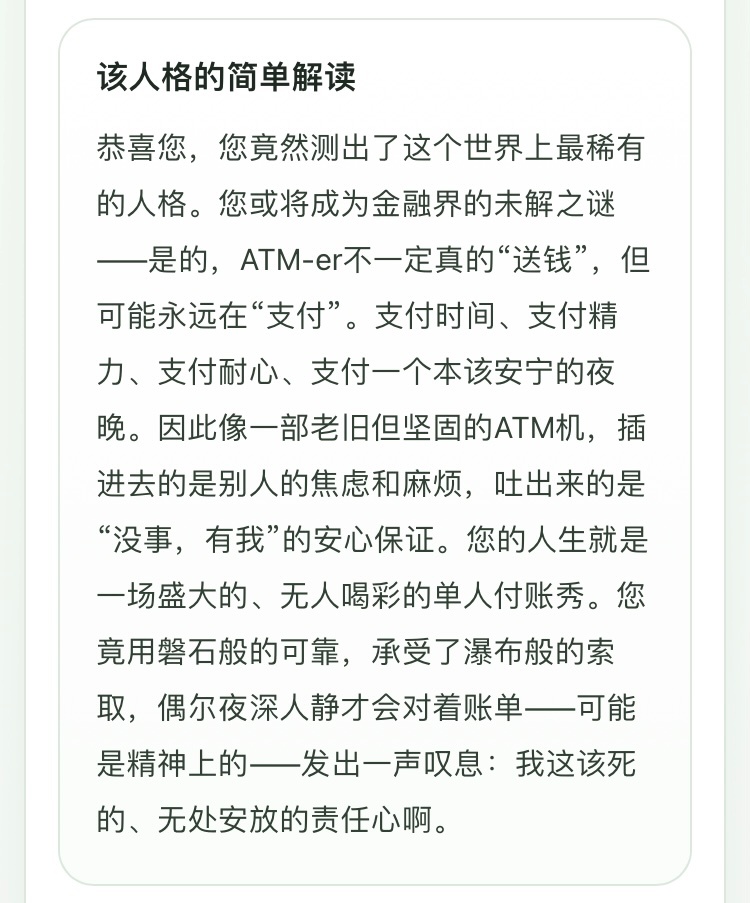 该人格的简单解读

恭喜您，您竟然测出了这个世界上最稀有的人格。您或将成为金融界的未解之谜——是的，ATM-er不一定真的“送钱”，但可能永远在“支付”。支付时间、支付精力、支付耐心、支付一个本该安宁的夜晚。因此像一部老旧但坚固的ATM机，插进去的是别人的焦虑和麻烦，吐出来的是“没事，有我”的安心保证。您的人生就是一场盛大的、无人喝彩的单人付账秀。您竟用磐石般的可靠，承受了瀑布般的索取，偶尔夜深人静才会对着账单——可能是精神上的——发出一声叹息：我这该死的、无处安放的责任心啊。